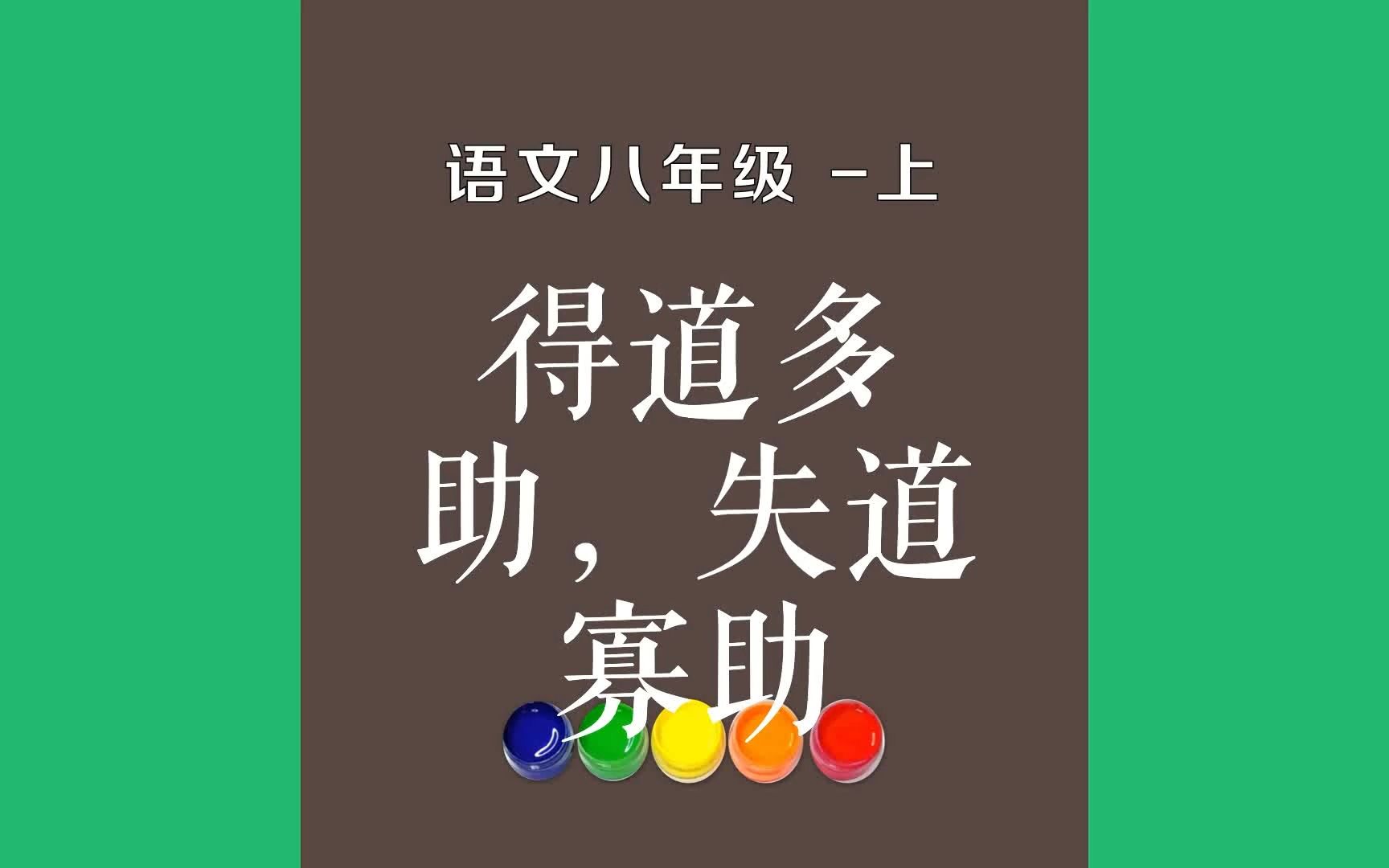 语文八年级 -上

得道多助，失道寡助